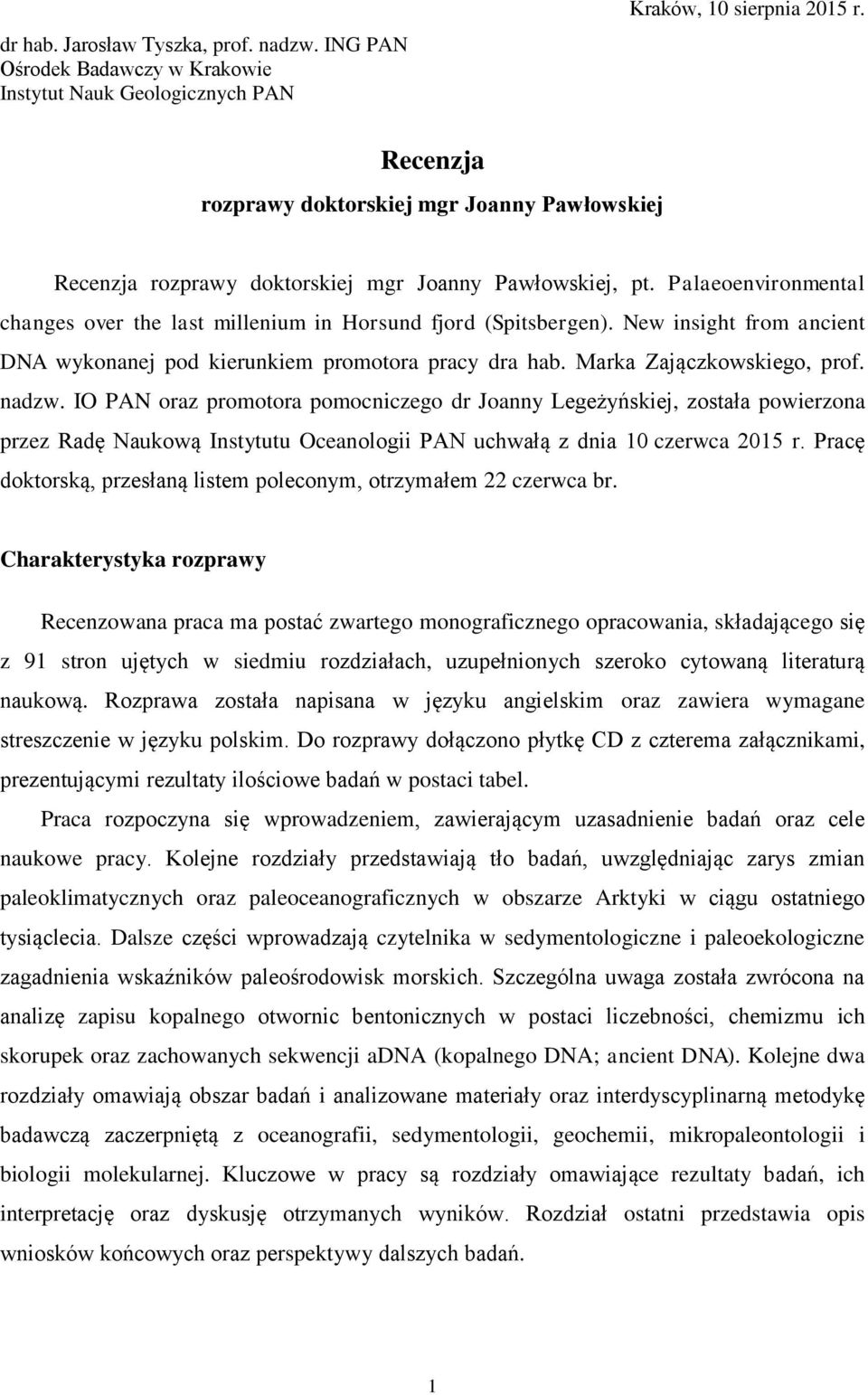 Kraków, 10 sierpnia 2015 r.

dr hab. Jarosław Tyszka, prof. nadzw. ING PAN
Ośrodek Badawczy w Krakowie
Instytut Nauk Geologicznych PAN

Recenzja

rozprawy doktorskiej mgr Joanny Pawłowskiej

Recenzja rozprawy doktorskiej mgr Joanny Pawłowskiej, pt. Palaeoenvironmental changes over the last millenium in Horsund fjord (Spitsbergen). New insight from ancient DNA wykonanej pod kierunkiem promotora pracy dra hab. Marka Zajączkowskiego, prof. nadzw. IO PAN oraz promotora pomocniczego dr Joanny Legeżyńskiej, została powierzona przez Radę Naukową Instytutu Oceanologii PAN uchwałą z dnia 10 czerwca 2015 r. Pracę doktorską, przesłaną listem poleconym, otrzymałem 22 czerwca br.

Charakterystyka rozprawy

Recenzowana praca ma postać zwartego monograficznego opracowania, składającego się z 91 stron ujętych w siedmiu rozdziałach, uzupełnionych szeroko cytowaną literaturą naukową. Rozprawa została napisana w języku angielskim oraz zawiera wymagane streszczenie w języku polskim. Do rozprawy dołączono płytkę CD z czterema załącznikami, prezentującymi rezultaty ilościowe badań w postaci tabel.

Praca rozpoczyna się wprowadzeniem, zawierającym uzasadnienie badań oraz cele naukowe pracy. Kolejne rozdziały przedstawiają tło badań, uwzględniając zarys zmian paleoklimatycznych oraz paleoceanograficznych w obszarze Arktyki w ciągu ostatniego tysiąclecia. Dalsze części wprowadzają czytelnika w sedymentologiczne i paleoekologiczne zagadnienia wskaźników paleośrodowisk morskich. Szczególna uwaga została zwrócona na analizę zapisu kopalnego otwornic bentonicznych w postaci liczebności, chemizmu ich skorupek oraz zachowanych sekwencji aDNA (kopalnego DNA; ancient DNA). Kolejne dwa rozdziały omawiają obszar badań i analizowane materiały oraz interdyscyplinarną metodykę badawczą zaczerpniętą z oceanografii, sedymentologii, geochemii, mikropaleontologii i biologii molekularnej. Kluczowe w pracy są rozdziały omawiające rezultaty badań, ich interpretację oraz dyskusję otrzymanych wyników. Rozdział ostatni przedstawia opis wniosków końcowych oraz perspektywy dalszych badań.

1